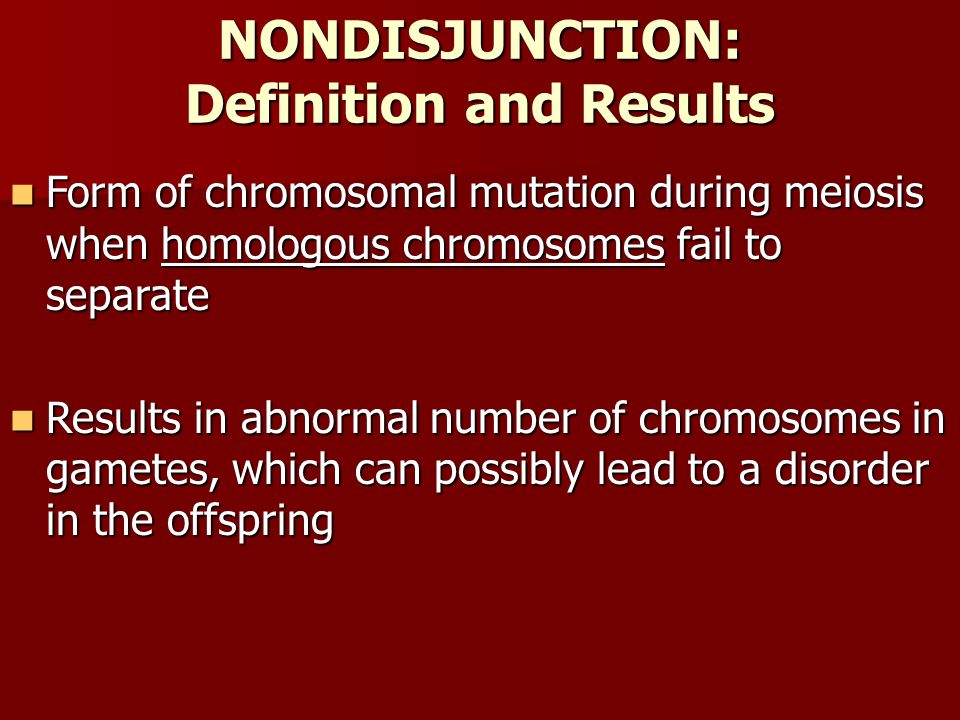 NONDISJUNCTION:
Definition and Results

Form of chromosomal mutation during meiosis when homologous chromosomes fail to separate

Results in abnormal number of chromosomes in gametes, which can possibly lead to a disorder in the offspring